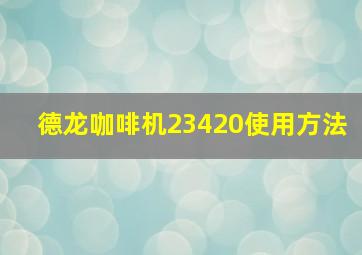 德龙咖啡机23420使用方法